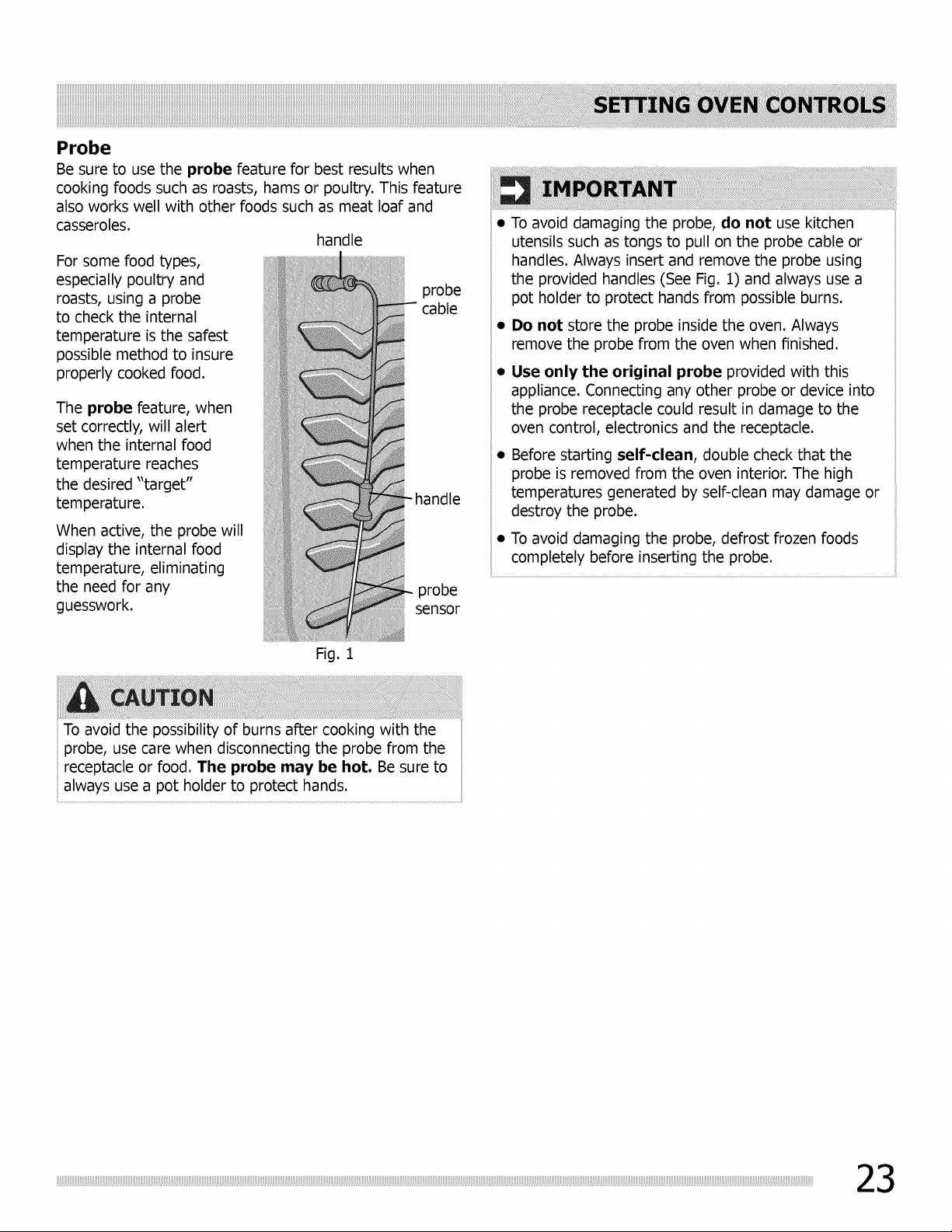 SETTING OVEN CONTROLS

Probe

Be sure to use the probe feature for best results when cooking foods such as roasts, hams or poultry. This feature also works well with other foods such as meat loaf and casseroles.

For some food types, especially poultry and roasts, using a probe to check the internal temperature is the safest possible method to insure properly cooked food.

The probe feature, when set correctly, will alert when the internal food temperature reaches the desired "target" temperature.

When active, the probe will display the internal food temperature, eliminating the need for any guesswork.

handle
probe cable
handle
probe sensor

Fig. 1

CAUTION

To avoid the possibility of burns after cooking with the probe, use care when disconnecting the probe from the receptacle or food. The probe may be hot. Be sure to always use a pot holder to protect hands.

IMPORTANT

• To avoid damaging the probe, do not use kitchen utensils such as tongs to pull on the probe cable or handles. Always insert and remove the probe using the provided handles (See Fig. 1) and always use a pot holder to protect hands from possible burns.

• Do not store the probe inside the oven. Always remove the probe from the oven when finished.

• Use only the original probe provided with this appliance. Connecting any other probe or device into the probe receptacle could result in damage to the oven control, electronics and the receptacle.

• Before starting self-clean, double check that the probe is removed from the oven interior. The high temperatures generated by self-clean may damage or destroy the probe.

• To avoid damaging the probe, defrost frozen foods completely before inserting the probe.

23